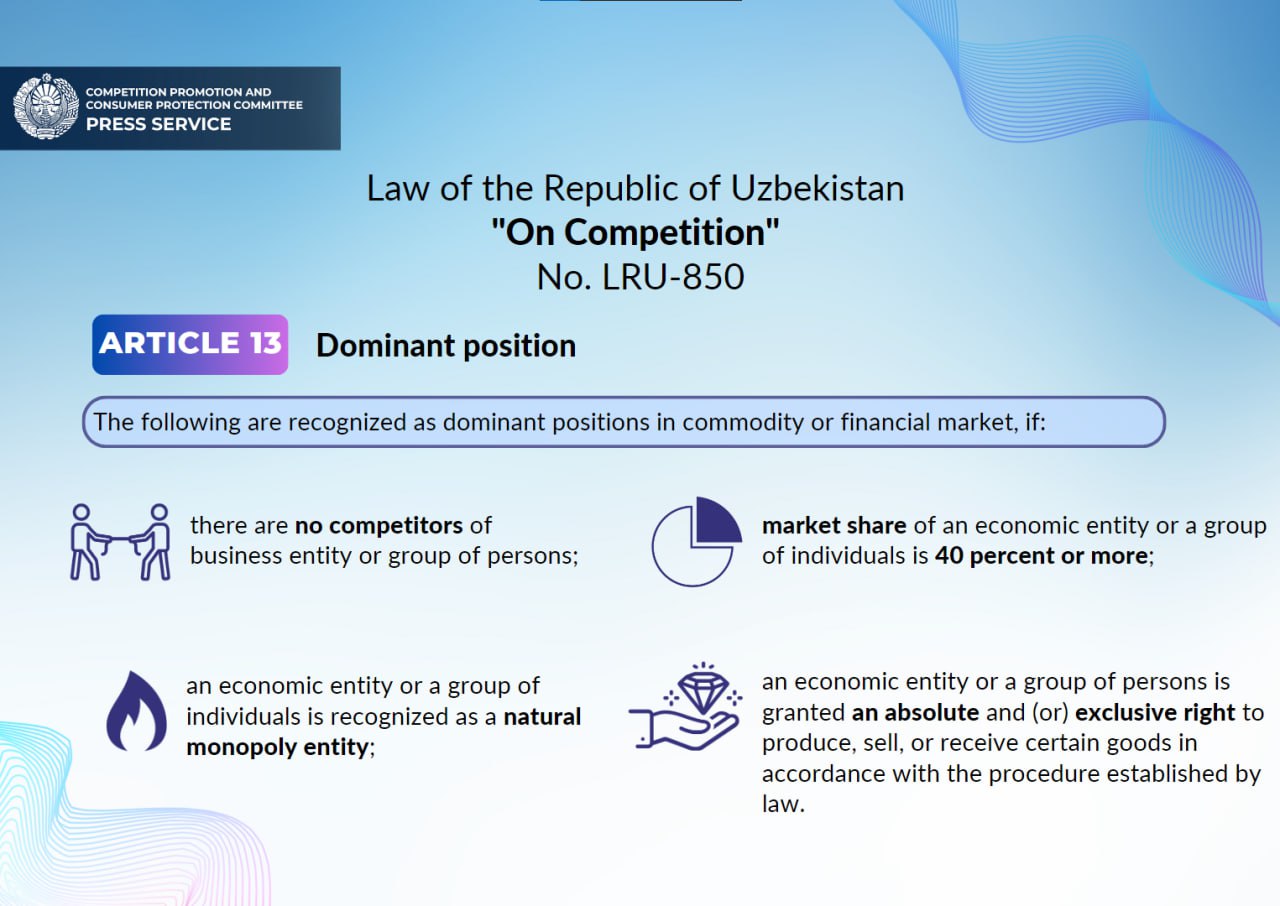 COMPETITION PROMOTION AND CONSUMER PROTECTION COMMITTEE
PRESS SERVICE

Law of the Republic of Uzbekistan
"On Competition"
No. LRU-850

ARTICLE 13

Dominant position

The following are recognized as dominant positions in commodity or financial market, if:

there are no competitors of business entity or group of persons;

an economic entity or a group of individuals is recognized as a natural monopoly entity;

market share of an economic entity or a group of individuals is 40 percent or more;

an economic entity or a group of persons is granted an absolute and (or) exclusive right to produce, sell, or receive certain goods in accordance with the procedure established by law.